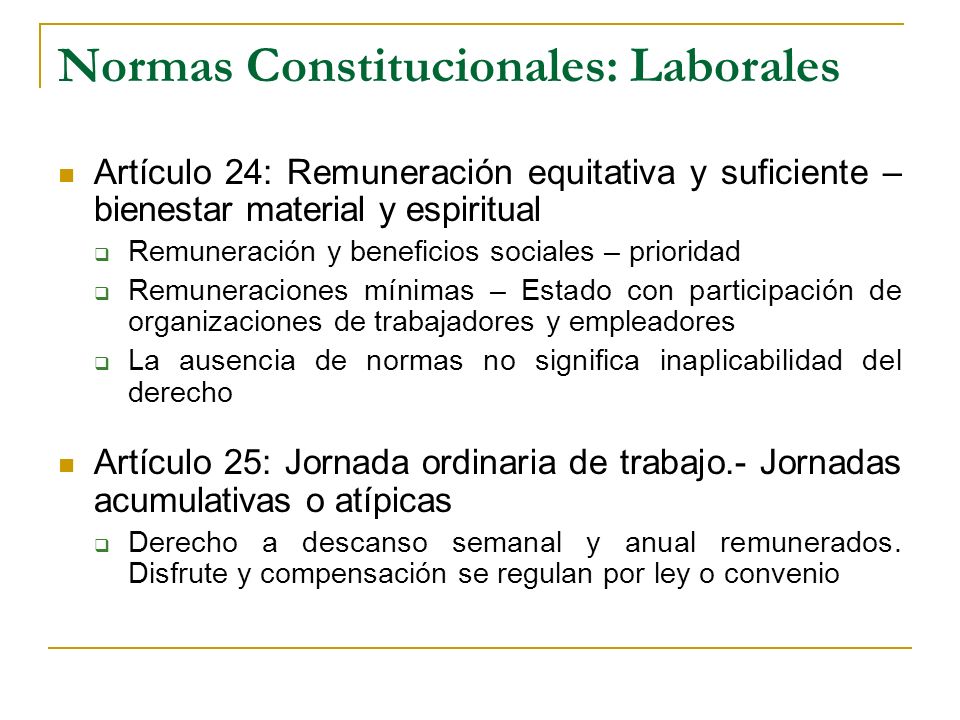 Normas Constitucionales: Laborales

Artículo 24: Remuneración equitativa y suficiente – bienestar material y espiritual

Remuneración y beneficios sociales – prioridad

Remuneraciones mínimas – Estado con participación de organizaciones de trabajadores y empleadores

La ausencia de normas no significa inaplicabilidad del derecho

Artículo 25: Jornada ordinaria de trabajo.- Jornadas acumulativas o atípicas

Derecho a descanso semanal y anual remunerados. Disfrute y compensación se regulan por ley o convenio